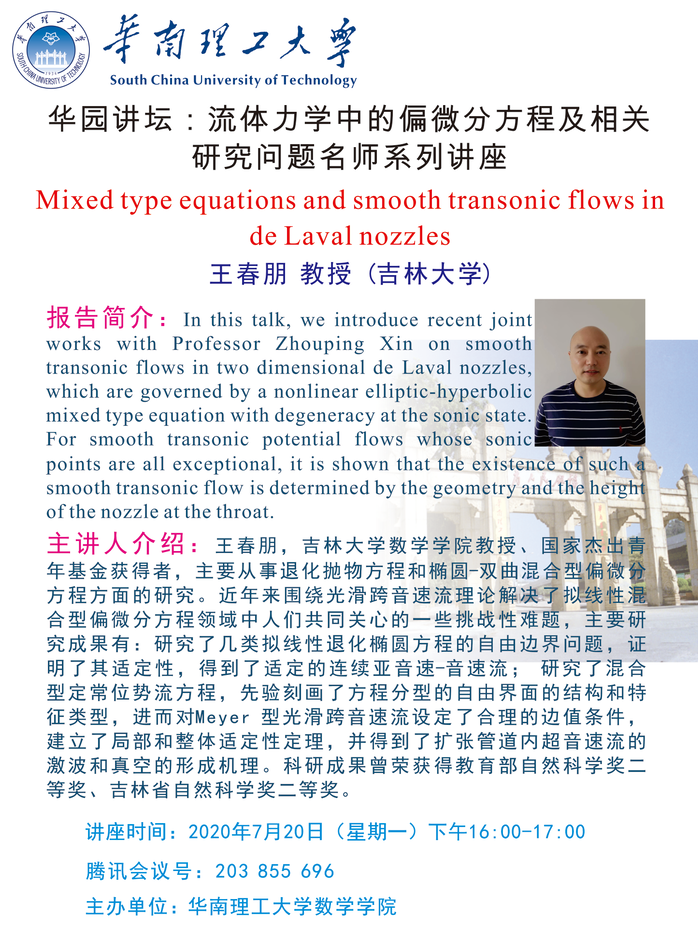 華南理工大學
South China University of Technology

华园讲坛：流体力学中的偏微分方程及相关研究问题名师系列讲座

Mixed type equations and smooth transonic flows in de Laval nozzles

王春朋 教授（吉林大学）

报告简介：In this talk, we introduce recent joint works with Professor Zhouping Xin on smooth transonic flows in two dimensional de Laval nozzles, which are governed by a nonlinear elliptic-hyperbolic mixed type equation with degeneracy at the sonic state. For smooth transonic potential flows whose sonic points are all exceptional, it is shown that the existence of such a smooth transonic flow is determined by the geometry and the height of the nozzle at the throat.

主讲人介绍：王春朋，吉林大学数学学院教授、国家杰出青年基金获得者，主要从事退化抛物方程和椭圆-双曲混合型偏微分方程方面的研究。近年来围绕光滑跨音速流理论解决了拟线性混合型偏微分方程领域中人们共同关心的一些挑战性难题，主要研究成果有：研究了几类拟线性退化椭圆方程的自由边界问题，证明了其适定性，得到了适定的连续亚音速-音速流； 研究了混合型定常位势流方程，先验刻画了方程分型的自由界面的结构和特征类型，进而对Meyer 型光滑跨音速流设定了合理的边值条件，建立了局部和整体适定性定理，并得到了扩张管道内超音速流的激波和真空的形成机理。科研成果曾荣获得教育部自然科学奖二等奖、吉林省自然科学奖二等奖。

讲座时间：2020年7月20日（星期一）下午16:00-17:00

腾讯会议号：203 855 696

主办单位：华南理工大学数学学院